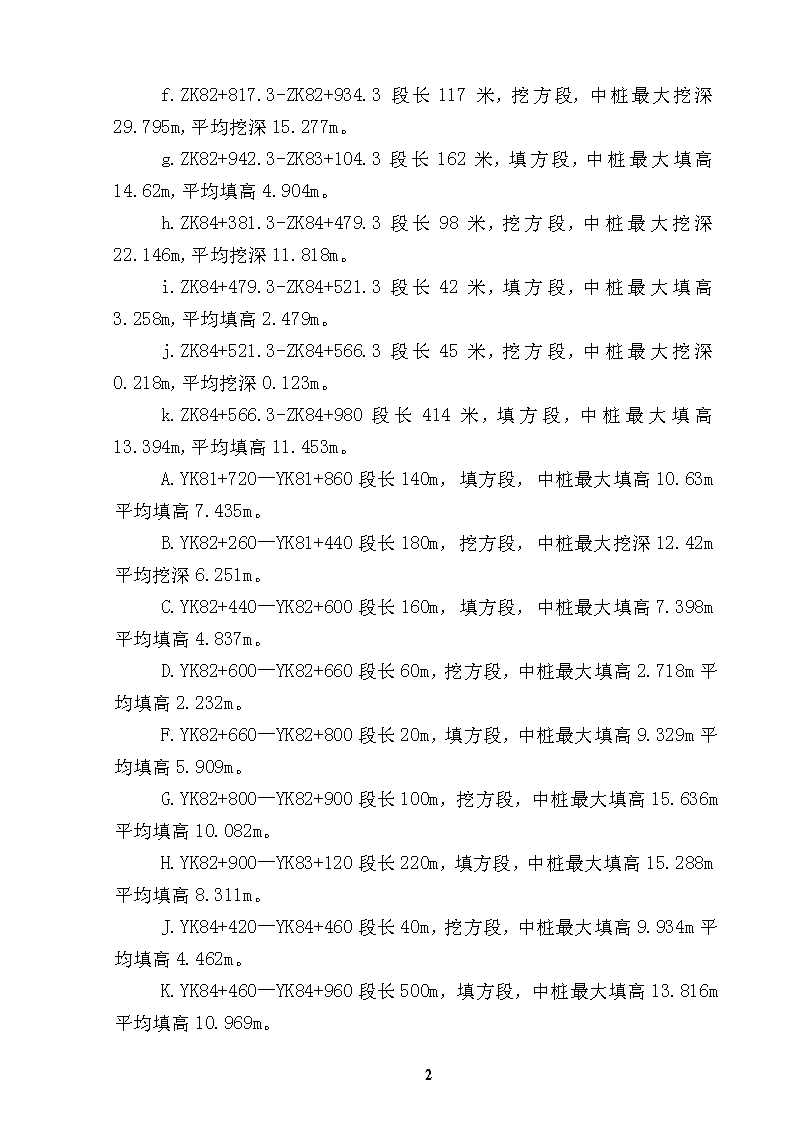 f.ZK82+817.3-ZK82+934.3 段长 117 米，挖方段，中桩最大挖深 29.795m,平均挖深 15.277m。

g.ZK82+942.3-ZK83+104.3 段长 162 米，填方段，中桩最大填高 14.62m,平均填高 4.904m。

h.ZK84+381.3-ZK84+479.3 段长 98 米，挖方段，中桩最大挖深 22.146m,平均挖深 11.818m。

i.ZK84+479.3-ZK84+521.3 段长 42 米，填方段，中桩最大填高 3.258m,平均填高 2.479m。

j.ZK84+521.3-ZK84+566.3 段长 45 米，挖方段，中桩最大挖深 0.218m,平均挖深 0.123m。

k.ZK84+566.3-ZK84+980 段长 414 米，填方段，中桩最大填高 13.394m,平均填高 11.453m。

A.YK81+720—YK81+860 段长 140m，填方段，中桩最大填高 10.63m 平均填高 7.435m。

B.YK82+260—YK81+440 段长 180m，挖方段，中桩最大挖深 12.42m 平均挖深 6.251m。

C.YK82+440—YK82+600 段长 160m，填方段，中桩最大填高 7.398m 平均填高 4.837m。

D.YK82+600—YK82+660 段长 60m，挖方段，中桩最大填高 2.718m 平均填高 2.232m。

F.YK82+660—YK82+800 段长 20m，填方段，中桩最大填高 9.329m 平均填高 5.909m。

G.YK82+800—YK82+900 段长 100m，挖方段，中桩最大填高 15.636m 平均填高 10.082m。

H.YK82+900—YK83+120 段长 220m，填方段，中桩最大填高 15.288m 平均填高 8.311m。

J.YK84+420—YK84+460 段长 40m，挖方段，中桩最大填高 9.934m 平均填高 4.462m。

K.YK84+460—YK84+960 段长 500m，填方段，中桩最大填高 13.816m 平均填高 10.969m。

2